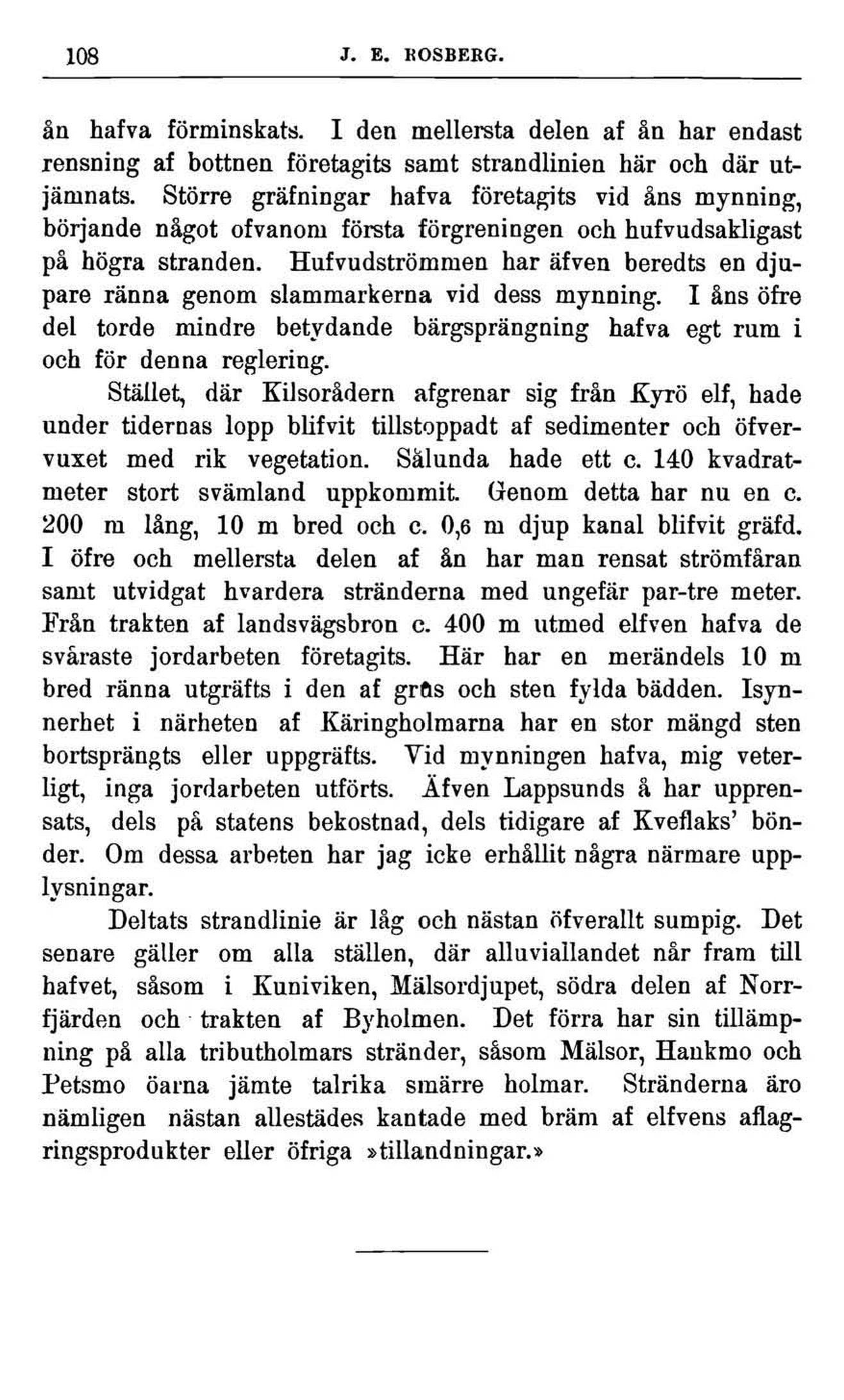 108 J. E. ROSBERG.

ån hafva förminskats. I den mellersta delen af ån har endast rensning af bottnen företagits samt strandlinien här och där utjämnats. Större gräfningar hafva företagits vid åns mynning, börjande något ofvanom första förgreningen och hufvudsakligast på högra stranden. Hufvudströmmen har äfven beredts en djupare ränna genom slammarkerna vid dess mynning. I åns öfre del torde mindre betydande bärgsprängning hafva egt rum i och för denna reglering.

Stället, där Kilsorådern afgrenar sig från Kyrö elf, hade under tidernas lopp blifvit tillstoppadt af sedimenter och öfvervuxet med rik vegetation. Sålunda hade ett c. 140 kvadratmeter stort svämland uppkommit. Genom detta har nu en c. 200 m lång, 10 m bred och c. 0,6 m djup kanal blifvit gräfd. I öfre och mellersta delen af ån har man rensat strömfåran samt utvidgat hvardera stränderna med ungefär par-tre meter. Från trakten af landsvägsbron c. 400 m utmed elfven hafva de svåraste jordarbeten företagits. Här har en merändels 10 m bred ränna utgräfts i den af grus och sten fylda bädden. Isynnerhet i närheten af Käringholmarna har en stor mängd sten bortsprängts eller uppgräfts. Vid mynningen hafva, mig veterligt, inga jordarbeten utförts. Äfven Lappsunds å har upprensats, dels på statens bekostnad, dels tidigare af Kveflaks' bönder. Om dessa arbeten har jag icke erhållit några närmare upplysningar.

Deltats strandlinie är låg och nästan öfverallt sumpig. Det senare gäller om alla ställen, där alluviallandet når fram till hafvet, såsom i Kuniviken, Mälsordjupet, södra delen af Norrfjärden och trakten af Byholmen. Det förra har sin tillämpning på alla tributholmars stränder, såsom Mälsor, Hankmo och Petsmo öarna jämte talrika smärre holmar. Stränderna äro nämligen nästan allestädes kantade med bräm af elfvens aflagringsprodukter eller öfriga »tillandningar.»